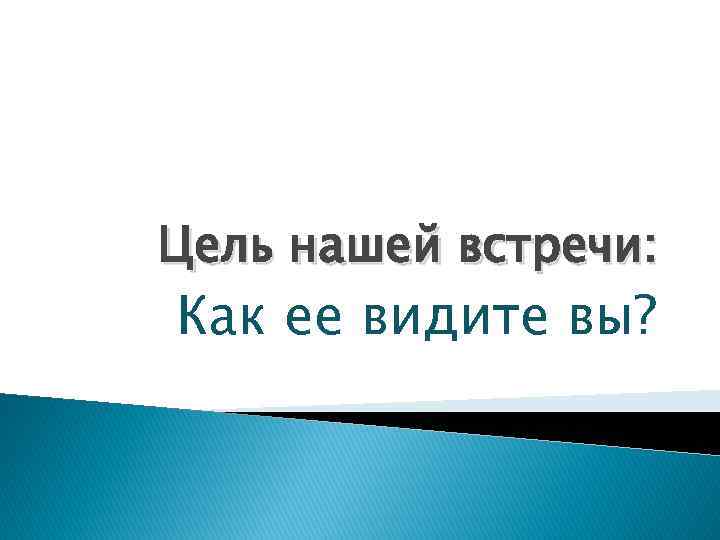 Цель нашей встречи:
Как ее видите вы?